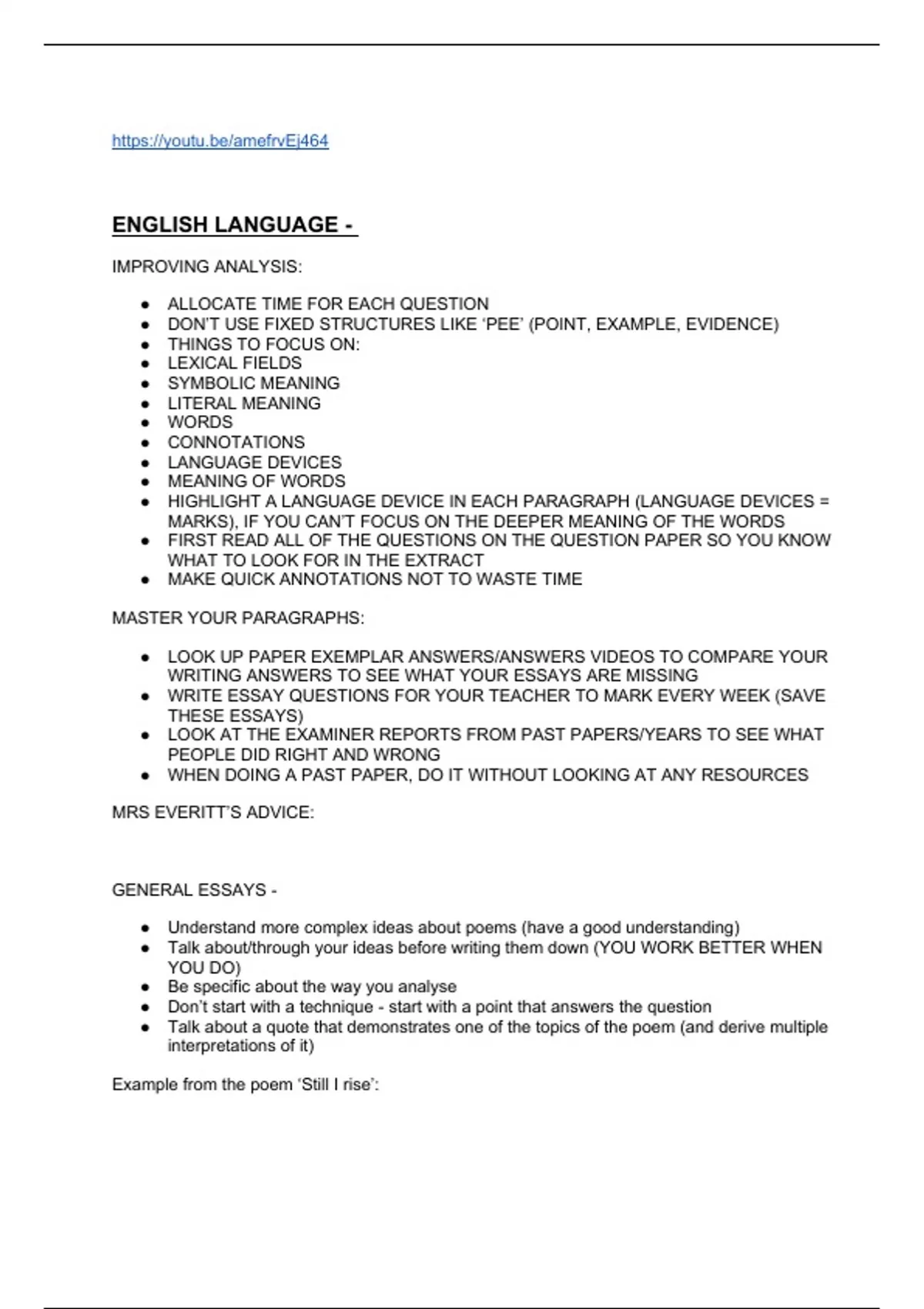 https://youtu.be/amefrvEj464

ENGLISH LANGUAGE -

IMPROVING ANALYSIS:

- ALLOCATE TIME FOR EACH QUESTION
- DON'T USE FIXED STRUCTURES LIKE 'PEE' (POINT, EXAMPLE, EVIDENCE)
- THINGS TO FOCUS ON:
- LEXICAL FIELDS
- SYMBOLIC MEANING
- LITERAL MEANING
- WORDS
- CONNOTATIONS
- LANGUAGE DEVICES
- MEANING OF WORDS
- HIGHLIGHT A LANGUAGE DEVICE IN EACH PARAGRAPH (LANGUAGE DEVICES = MARKS), IF YOU CAN'T FOCUS ON THE DEEPER MEANING OF THE WORDS
- FIRST READ ALL OF THE QUESTIONS ON THE QUESTION PAPER SO YOU KNOW WHAT TO LOOK FOR IN THE EXTRACT
- MAKE QUICK ANNOTATIONS NOT TO WASTE TIME

MASTER YOUR PARAGRAPHS:

- LOOK UP PAPER EXEMPLAR ANSWERS/ANSWERS VIDEOS TO COMPARE YOUR WRITING ANSWERS TO SEE WHAT YOUR ESSAYS ARE MISSING
- WRITE ESSAY QUESTIONS FOR YOUR TEACHER TO MARK EVERY WEEK (SAVE THESE ESSAYS)
- LOOK AT THE EXAMINER REPORTS FROM PAST PAPERS/YEARS TO SEE WHAT PEOPLE DID RIGHT AND WRONG
- WHEN DOING A PAST PAPER, DO IT WITHOUT LOOKING AT ANY RESOURCES

MRS EVERITT'S ADVICE:

GENERAL ESSAYS -

- Understand more complex ideas about poems (have a good understanding)
- Talk about/through your ideas before writing them down (YOU WORK BETTER WHEN YOU DO)
- Be specific about the way you analyse
- Don't start with a technique - start with a point that answers the question
- Talk about a quote that demonstrates one of the topics of the poem (and derive multiple interpretations of it)

Example from the poem 'Still I rise':